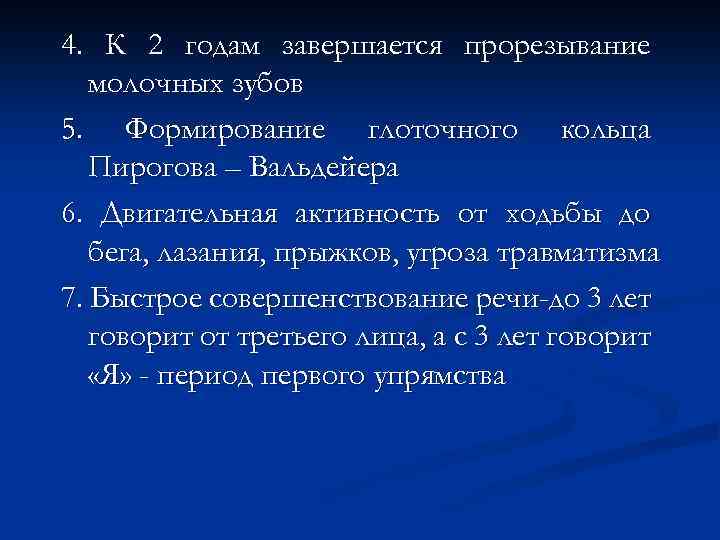 4. К 2 годам завершается прорезывание молочных зубов

5. Формирование глоточного кольца Пирогова – Вальдейера

6. Двигательная активность от ходьбы до бега, лазания, прыжков, угроза травматизма

7. Быстрое совершенствование речи-до 3 лет говорит от третьего лица, а с 3 лет говорит «Я» - период первого упрямства